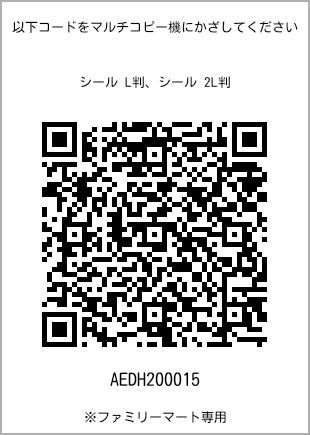 以下コードをマルチコピー機にかざしてください

シール L判、シール 2L判

AEDH200015

※ファミリーマート専用